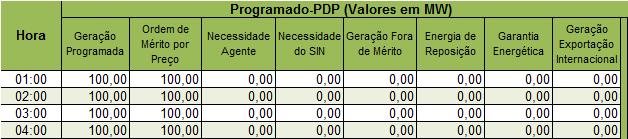 | Hora | Programado-PDP (Valores em MW) | | | | | | | |
|---|---|---|---|---|---|---|---|---|
| | Geração Programada | Ordem de Mérito por Preço | Necessidade Agente | Necessidade do SIN | Geração Fora de Mérito | Energia de Reposição | Garantia Energética | Geração Exportação Internacional |
| 01:00 | 100,00 | 100,00 | 0,00 | 0,00 | 0,00 | 0,00 | 0,00 | 0,00 |
| 02:00 | 100,00 | 100,00 | 0,00 | 0,00 | 0,00 | 0,00 | 0,00 | 0,00 |
| 03:00 | 100,00 | 100,00 | 0,00 | 0,00 | 0,00 | 0,00 | 0,00 | 0,00 |
| 04:00 | 100,00 | 100,00 | 0,00 | 0,00 | 0,00 | 0,00 | 0,00 | 0,00 |